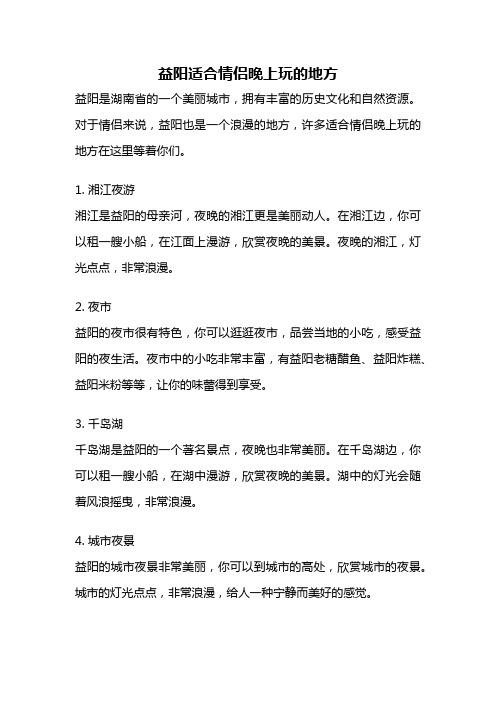 益阳适合情侣晚上玩的地方

益阳是湖南省的一个美丽城市，拥有丰富的历史文化和自然资源。对于情侣来说，益阳也是一个浪漫的地方，许多适合情侣晚上玩的地方在这里等着你们。

1. 湘江夜游

湘江是益阳的母亲河，夜晚的湘江更是美丽动人。在湘江边，你可以租一艘小船，在江面上漫游，欣赏夜晚的美景。夜晚的湘江，灯光点点，非常浪漫。

2. 夜市

益阳的夜市很有特色，你可以逛逛夜市，品尝当地的小吃，感受益阳的夜生活。夜市中的小吃非常丰富，有益阳老糖醋鱼、益阳炸糕、益阳米粉等等，让你的味蕾得到享受。

3. 千岛湖

千岛湖是益阳的一个著名景点，夜晚也非常美丽。在千岛湖边，你可以租一艘小船，在湖中漫游，欣赏夜晚的美景。湖中的灯光会随着风浪摇曳，非常浪漫。

4. 城市夜景

益阳的城市夜景非常美丽，你可以到城市的高处，欣赏城市的夜景。城市的灯光点点，非常浪漫，给人一种宁静而美好的感觉。